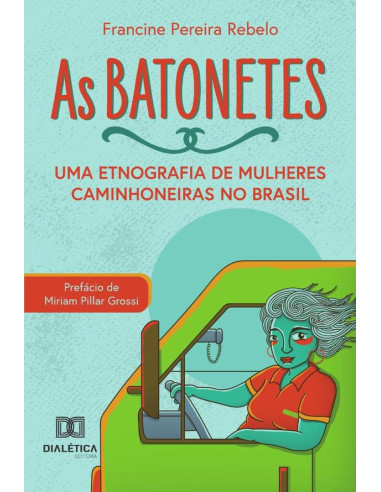 Francine Pereira Rebelo

As BATONETES

UMA ETNOGRAFIA DE MULHERES CAMINHONEIRAS NO BRASIL

Prefácio de Miriam Pillar Grossi

DIALÉTICA
EDITORA